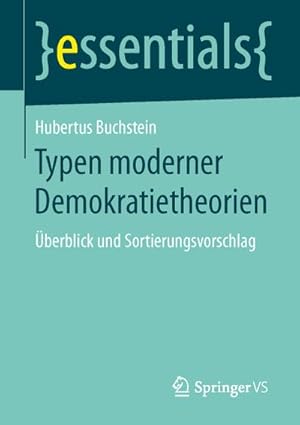 }essentials{

Hubertus Buchstein

Typen moderner Demokratietheorien

Überblick und Sortierungsvorschlag

Springer VS